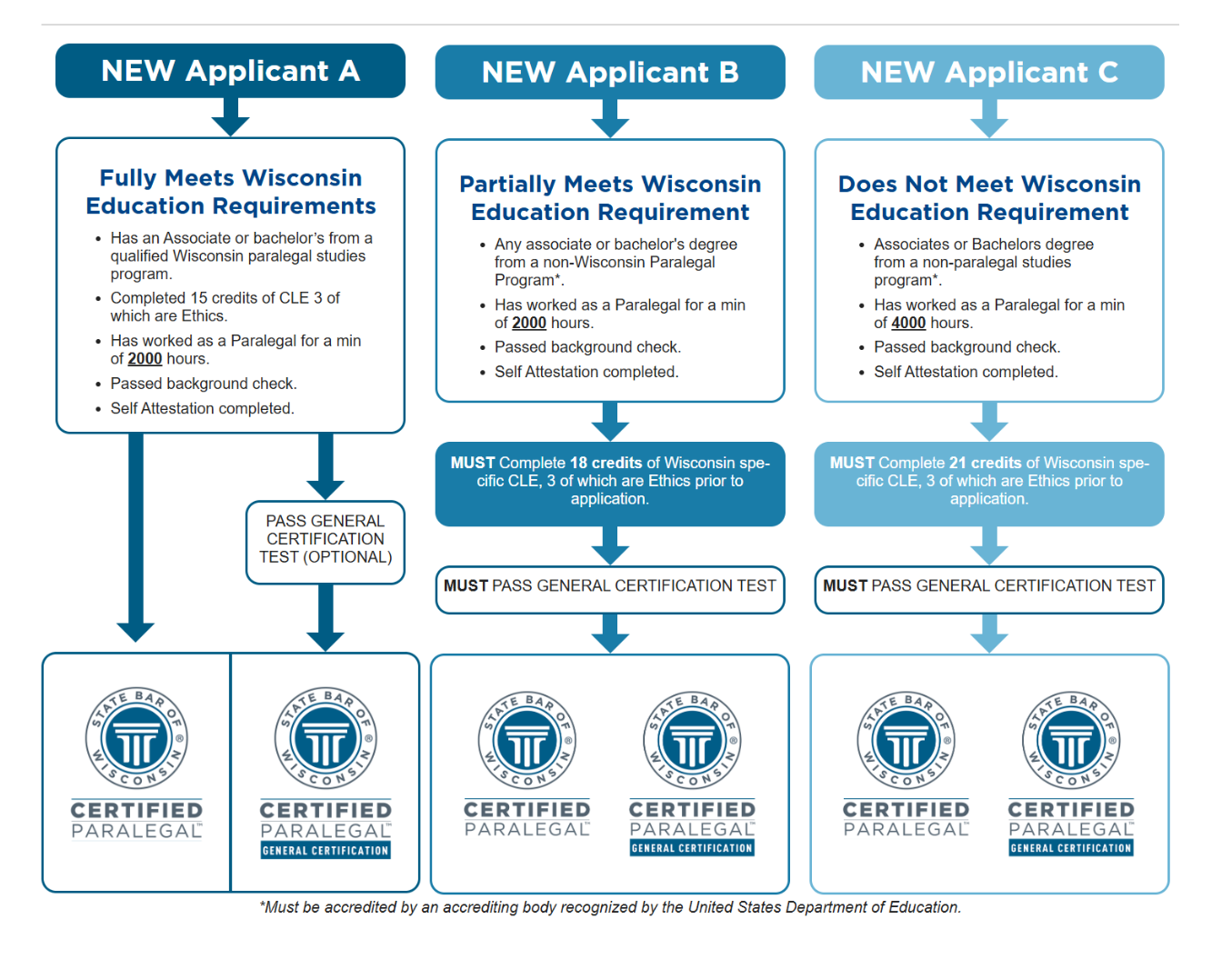 NEW Applicant A

Fully Meets Wisconsin Education Requirements

• Has an Associate or bachelor's from a qualified Wisconsin paralegal studies program.
• Completed 15 credits of CLE 3 of which are Ethics.
• Has worked as a Paralegal for a min of 2000 hours.
• Passed background check.
• Self Attestation completed.

PASS GENERAL CERTIFICATION TEST (OPTIONAL)

STATE BAR OF WISCONSIN ® CERTIFIED PARALEGAL

STATE BAR OF WISCONSIN ® CERTIFIED PARALEGAL GENERAL CERTIFICATION

NEW Applicant B

Partially Meets Wisconsin Education Requirement

• Any associate or bachelor's degree from a non-Wisconsin Paralegal Program*.
• Has worked as a Paralegal for a min of 2000 hours.
• Passed background check.
• Self Attestation completed.

MUST Complete 18 credits of Wisconsin specific CLE, 3 of which are Ethics prior to application.

MUST PASS GENERAL CERTIFICATION TEST

STATE BAR OF WISCONSIN ® CERTIFIED PARALEGAL

STATE BAR OF WISCONSIN ® CERTIFIED PARALEGAL GENERAL CERTIFICATION

NEW Applicant C

Does Not Meet Wisconsin Education Requirement

• Associates or Bachelors degree from a non-paralegal studies program*.
• Has worked as a Paralegal for a min of 4000 hours.
• Passed background check.
• Self Attestation completed.

MUST Complete 21 credits of Wisconsin specific CLE, 3 of which are Ethics prior to application.

MUST PASS GENERAL CERTIFICATION TEST

STATE BAR OF WISCONSIN ® CERTIFIED PARALEGAL

STATE BAR OF WISCONSIN ® CERTIFIED PARALEGAL GENERAL CERTIFICATION

*Must be accredited by an accrediting body recognized by the United States Department of Education.